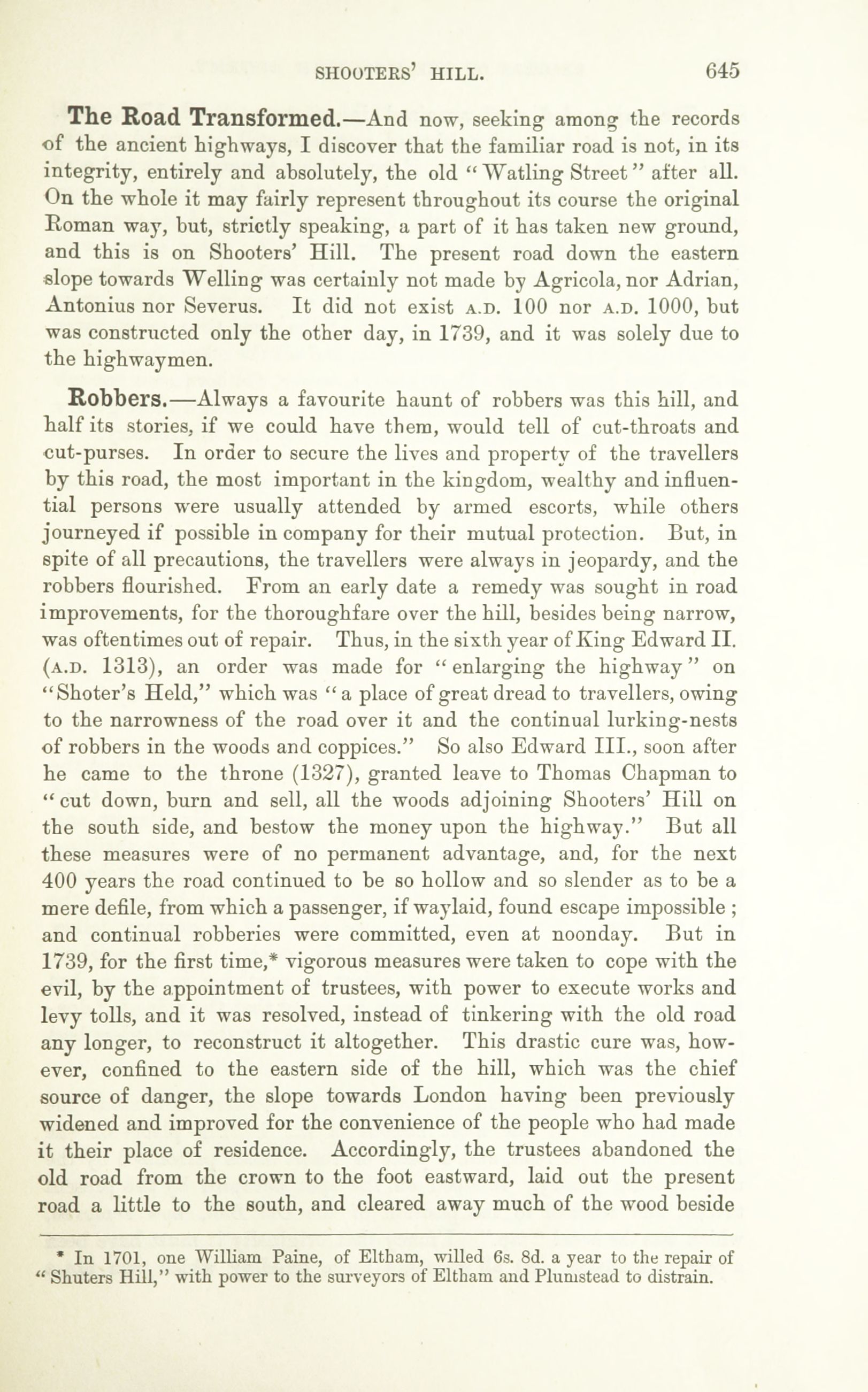 SHOOTERS' HILL. 645

The Road Transformed.—And now, seeking among the records of the ancient highways, I discover that the familiar road is not, in its integrity, entirely and absolutely, the old "Watling Street" after all. On the whole it may fairly represent throughout its course the original Roman way, but, strictly speaking, a part of it has taken new ground, and this is on Shooters' Hill. The present road down the eastern slope towards Welling was certainly not made by Agricola, nor Adrian, Antonius nor Severus. It did not exist A.D. 100 nor A.D. 1000, but was constructed only the other day, in 1739, and it was solely due to the highwaymen.

Robbers.—Always a favourite haunt of robbers was this hill, and half its stories, if we could have them, would tell of cut-throats and cut-purses. In order to secure the lives and property of the travellers by this road, the most important in the kingdom, wealthy and influential persons were usually attended by armed escorts, while others journeyed if possible in company for their mutual protection. But, in spite of all precautions, the travellers were always in jeopardy, and the robbers flourished. From an early date a remedy was sought in road improvements, for the thoroughfare over the hill, besides being narrow, was oftentimes out of repair. Thus, in the sixth year of King Edward II. (A.D. 1313), an order was made for "enlarging the highway" on "Shoter's Held," which was "a place of great dread to travellers, owing to the narrowness of the road over it and the continual lurking-nests of robbers in the woods and coppices." So also Edward III., soon after he came to the throne (1327), granted leave to Thomas Chapman to "cut down, burn and sell, all the woods adjoining Shooters' Hill on the south side, and bestow the money upon the highway." But all these measures were of no permanent advantage, and, for the next 400 years the road continued to be so hollow and so slender as to be a mere defile, from which a passenger, if waylaid, found escape impossible; and continual robberies were committed, even at noonday. But in 1739, for the first time,* vigorous measures were taken to cope with the evil, by the appointment of trustees, with power to execute works and levy tolls, and it was resolved, instead of tinkering with the old road any longer, to reconstruct it altogether. This drastic cure was, however, confined to the eastern side of the hill, which was the chief source of danger, the slope towards London having been previously widened and improved for the convenience of the people who had made it their place of residence. Accordingly, the trustees abandoned the old road from the crown to the foot eastward, laid out the present road a little to the south, and cleared away much of the wood beside

* In 1701, one William Paine, of Eltham, willed 6s. 8d. a year to the repair of "Shuters Hill," with power to the surveyors of Eltham and Plumstead to distrain.